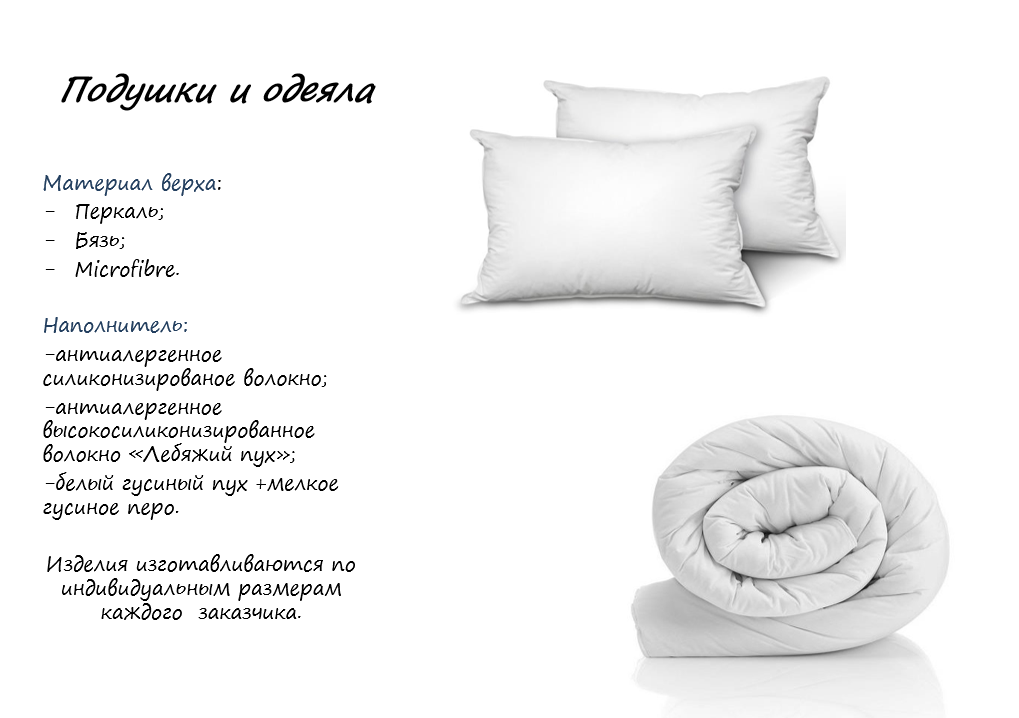 Подушки и одеяла

Материал верха:
- Перкаль;
- Бязь;
- Microfibre.

Наполнитель:
-антиалергенное силиконизированое волокно;
-антиалергенное высокосиликонизированное волокно «Лебяжий пух»;
-белый гусиный пух +мелкое гусиное перо.

Изделия изготавливаются по индивидуальным размерам каждого заказчика.